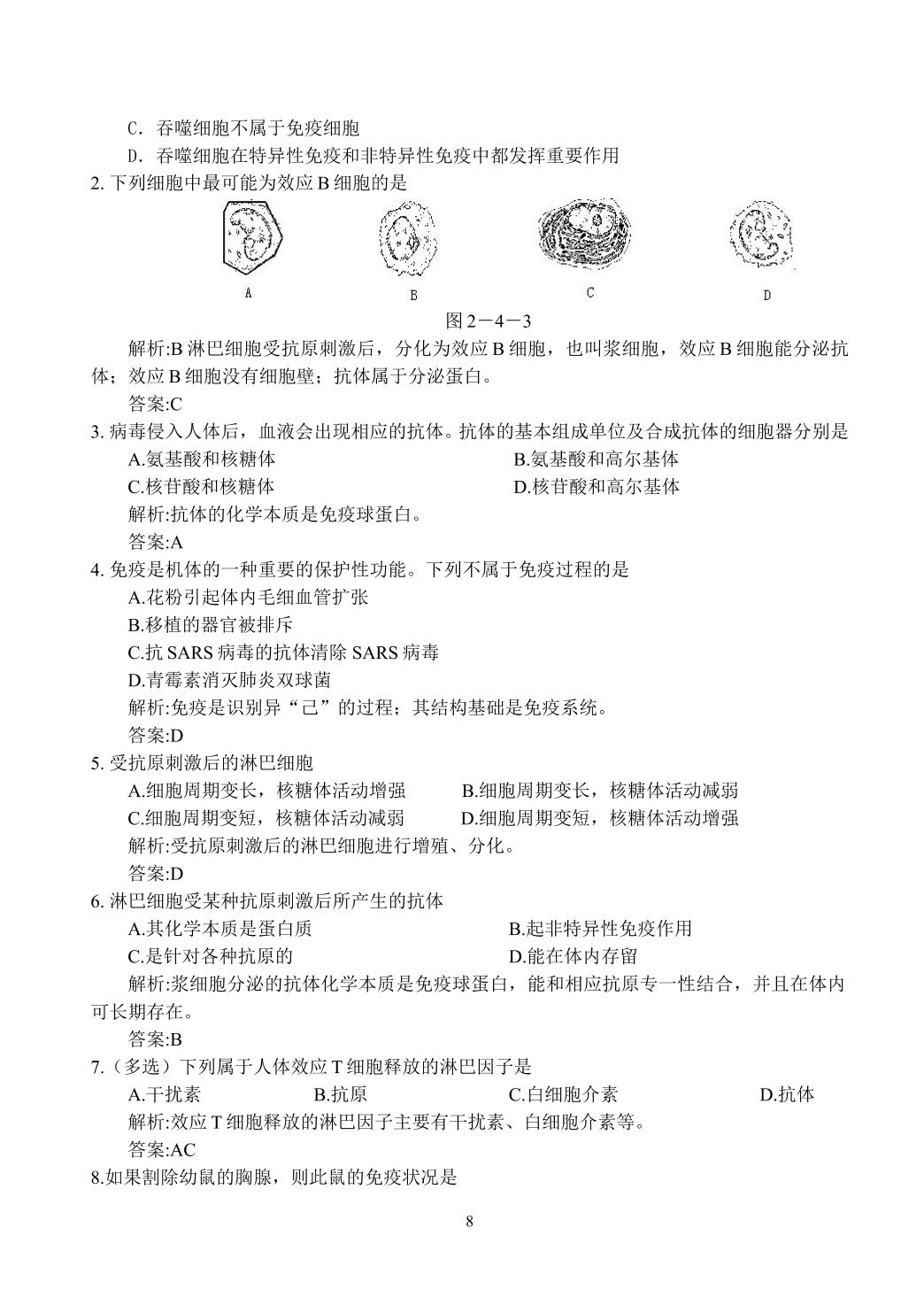 C．吞噬细胞不属于免疫细胞

D．吞噬细胞在特异性免疫和非特异性免疫中都发挥重要作用

2.下列细胞中最可能为效应B细胞的是

A

B

C

D

图2－4－3

解析:B淋巴细胞受抗原刺激后，分化为效应B细胞，也叫浆细胞，效应B细胞能分泌抗体；效应B细胞没有细胞壁；抗体属于分泌蛋白。

答案:C

3.病毒侵入人体后，血液会出现相应的抗体。抗体的基本组成单位及合成抗体的细胞器分别是

A.氨基酸和核糖体 B.氨基酸和高尔基体

C.核苷酸和核糖体 D.核苷酸和高尔基体

解析:抗体的化学本质是免疫球蛋白。

答案:A

4.免疫是机体的一种重要的保护性功能。下列不属于免疫过程的是

A.花粉引起体内毛细血管扩张

B.移植的器官被排斥

C.抗SARS病毒的抗体清除SARS病毒

D.青霉素消灭肺炎双球菌

解析:免疫是识别异“己”的过程；其结构基础是免疫系统。

答案:D

5.受抗原刺激后的淋巴细胞

A.细胞周期变长，核糖体活动增强 B.细胞周期变长，核糖体活动减弱

C.细胞周期变短，核糖体活动减弱 D.细胞周期变短，核糖体活动增强

解析:受抗原刺激后的淋巴细胞进行增殖、分化。

答案:D

6.淋巴细胞受某种抗原刺激后所产生的抗体

A.其化学本质是蛋白质 B.起非特异性免疫作用

C.是针对各种抗原的 D.能在体内存留

解析:浆细胞分泌的抗体化学本质是免疫球蛋白，能和相应抗原专一性结合，并且在体内可长期存在。

答案:B

7.（多选）下列属于人体效应T细胞释放的淋巴因子是

A.干扰素 B.抗原 C.白细胞介素 D.抗体

解析:效应T细胞释放的淋巴因子主要有干扰素、白细胞介素等。

答案:AC

8.如果割除幼鼠的胸腺，则此鼠的免疫状况是

8